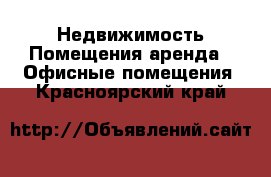 Недвижимость Помещения аренда  Офисные помещения  Красноярский край

http://Объявлений.сайт